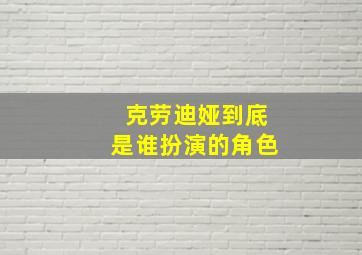 克劳迪娅到底
是谁扮演的角色